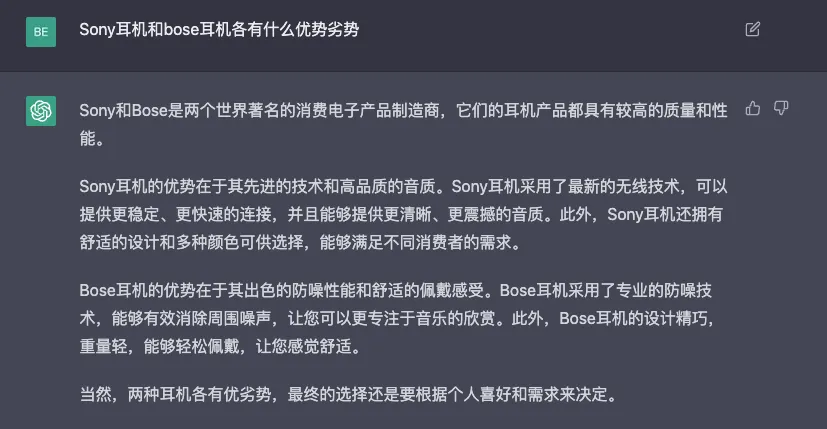 BE

Sony耳机和bose耳机各有什么优势劣势

Sony和Bose是两个世界著名的消费电子产品制造商，它们的耳机产品都具有较高的质量和性能。

Sony耳机的优势在于其先进的技术和高品质的音质。Sony耳机采用了最新的无线技术，可以提供更稳定、更快速的连接，并且能够提供更清晰、更震撼的音质。此外，Sony耳机还拥有舒适的设计和多种颜色可供选择，能够满足不同消费者的需求。

Bose耳机的优势在于其出色的防噪性能和舒适的佩戴感受。Bose耳机采用了专业的防噪技术，能够有效消除周围噪声，让您可以更专注于音乐的欣赏。此外，Bose耳机的设计精巧，重量轻，能够轻松佩戴，让您感觉舒适。

当然，两种耳机各有优劣势，最终的选择还是要根据个人喜好和需求来决定。